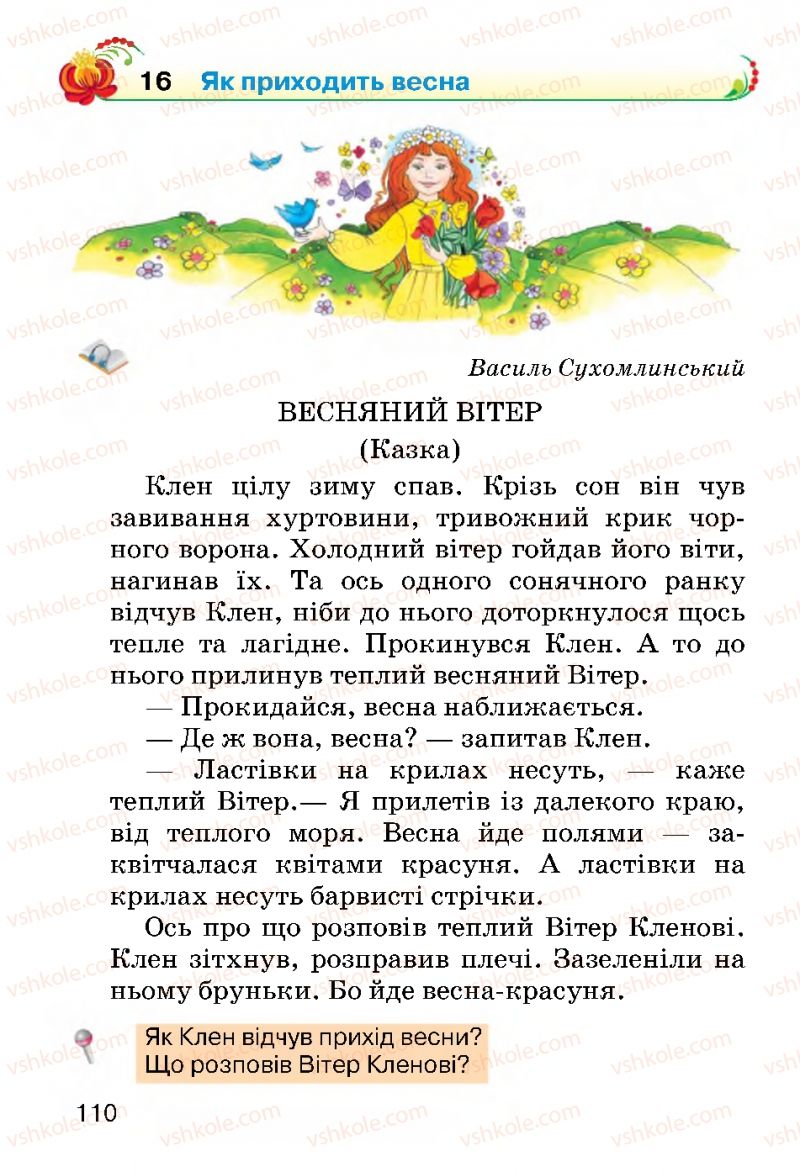 16 Як приходить весна

Василь Сухомлинський

ВЕСНЯНИЙ ВІТЕР
(Казка)

Клен цілу зиму спав. Крізь сон він чув завивання хуртовини, тривожний крик чорного ворона. Холодний вітер гойдав його віти, нагинав їх. Та ось одного сонячного ранку відчув Клен, ніби до нього доторкнулося щось тепле та лагідне. Прокинувся Клен. А то до нього прилинув теплий весняний Вітер.

— Прокидайся, весна наближається.

— Де ж вона, весна? — запитав Клен.

— Ластівки на крилах несуть, — каже теплий Вітер.— Я прилетів із далекого краю, від теплого моря. Весна йде полями — заквітчалася квітами красуня. А ластівки на крилах несуть барвисті стрічки.

Ось про що розповів теплий Вітер Кленові. Клен зітхнув, розправив плечі. Зазеленіли на ньому бруньки. Бо йде весна-красуня.

Як Клен відчув прихід весни?
Що розповів Вітер Кленові?

110

vshkole.com